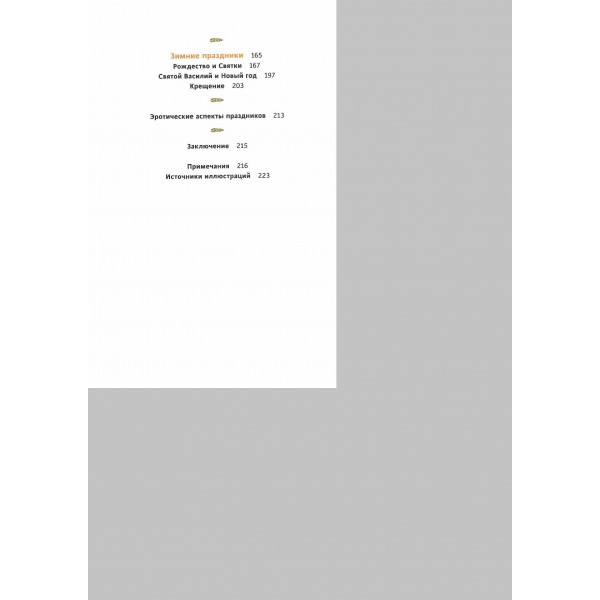 Зимние праздники 165
Рождество и Святки 167
Святой Василий и Новый год 197
Крещение 203

Эротические аспекты праздников 213

Заключение 215

Примечания 216
Источники иллюстраций 223